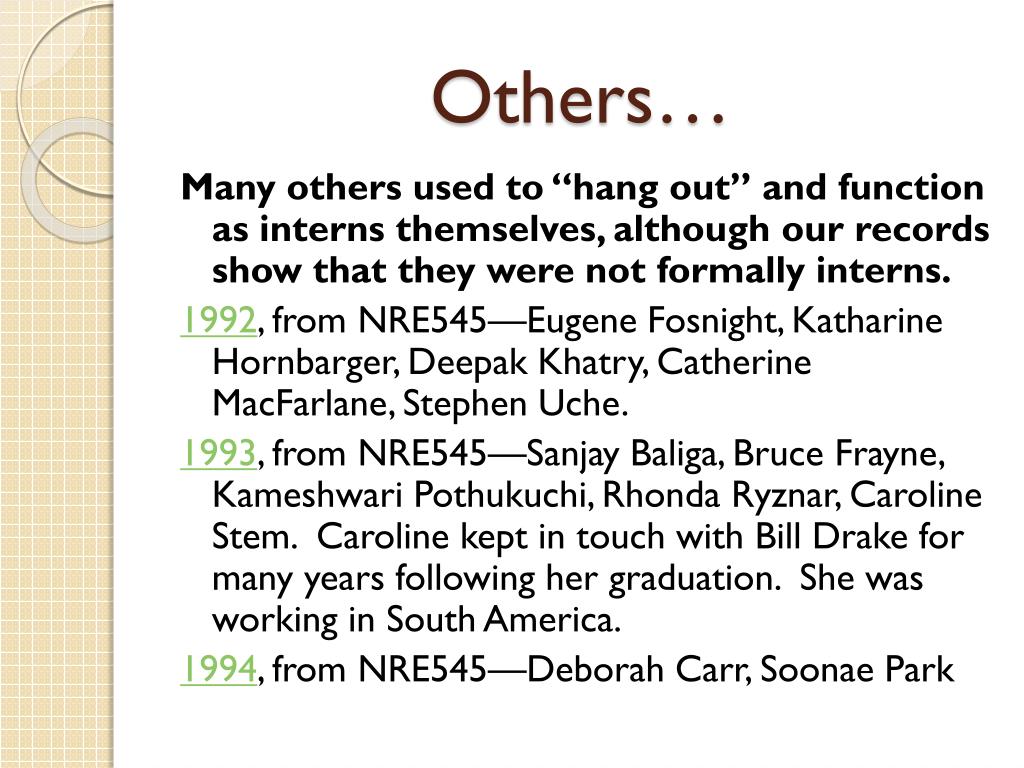 Others…

Many others used to “hang out” and function as interns themselves, although our records show that they were not formally interns.

1992, from NRE545—Eugene Fosnight, Katharine Hornbarger, Deepak Khatry, Catherine MacFarlane, Stephen Uche.

1993, from NRE545—Sanjay Baliga, Bruce Frayne, Kameshwari Pothukuchi, Rhonda Ryznar, Caroline Stem. Caroline kept in touch with Bill Drake for many years following her graduation. She was working in South America.

1994, from NRE545—Deborah Carr, Soonae Park